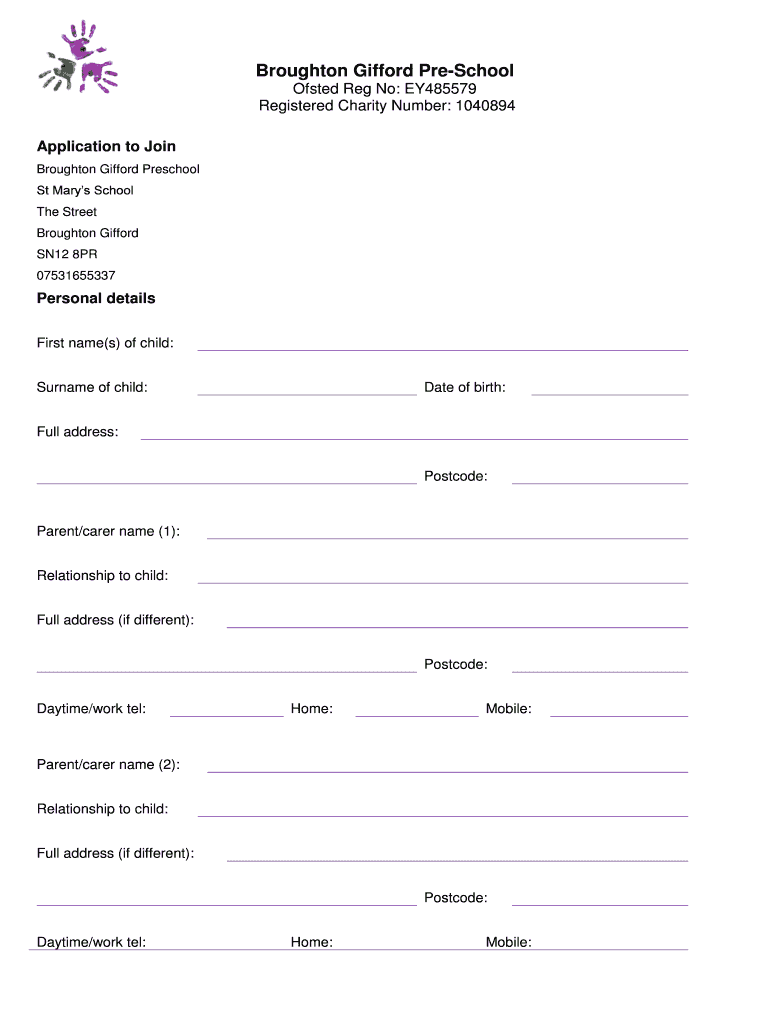 Broughton Gifford Pre-School
Ofsted Reg No: EY485579
Registered Charity Number: 1040894

Application to Join

Broughton Gifford Preschool
St Mary's School
The Street
Broughton Gifford
SN12 8PR
07531655337

Personal details

First name(s) of child:

Surname of child: Date of birth:

Full address:

Postcode:

Parent/carer name (1):

Relationship to child:

Full address (if different):

Postcode:

Daytime/work tel: Home: Mobile:

Parent/carer name (2):

Relationship to child:

Full address (if different):

Postcode:

Daytime/work tel: Home: Mobile: